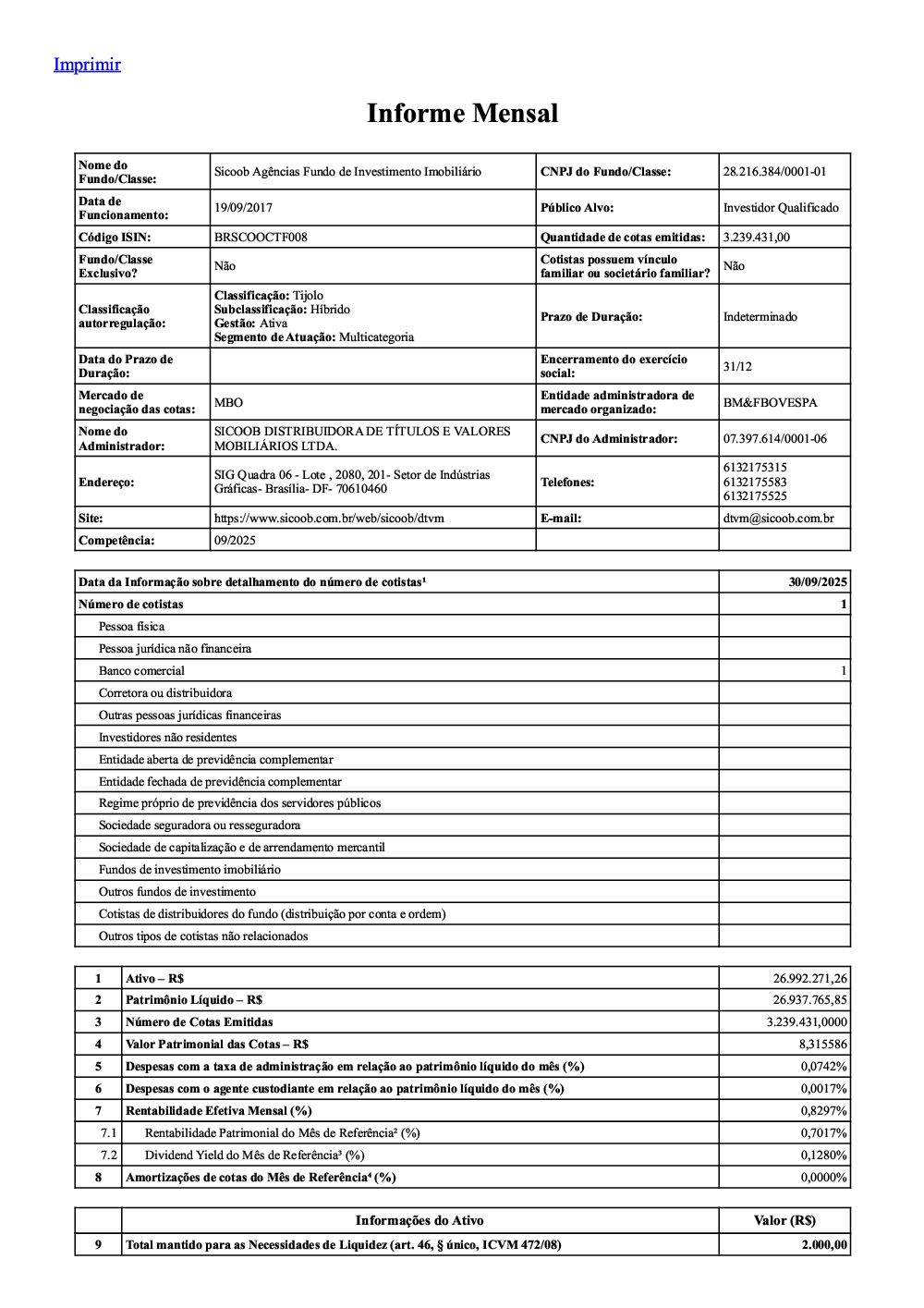 Imprimir

Informe Mensal

| Nome do Fundo/Classe: | Sicoob Agências Fundo de Investimento Imobiliário | CNPJ do Fundo/Classe: | 28.216.384/0001-01 |
|---|---|---|---|
| Data de Funcionamento: | 19/09/2017 | Público Alvo: | Investidor Qualificado |
| Código ISIN: | BRSCOOCTF008 | Quantidade de cotas emitidas: | 3.239.431,00 |
| Fundo/Classe Exclusivo? | Não | Cotistas possuem vínculo familiar ou societário familiar? | Não |
| Classificação autorregulação: | Classificação: Tijolo Subclassificação: Híbrido Gestão: Ativa Segmento de Atuação: Multicategoria | Prazo de Duração: | Indeterminado |
| Data do Prazo de Duração: | | Encerramento do exercício social: | 31/12 |
| Mercado de negociação das cotas: | MBO | Entidade administradora de mercado organizado: | BM&FBOVESPA |
| Nome do Administrador: | SICOOB DISTRIBUIDORA DE TÍTULOS E VALORES MOBILIÁRIOS LTDA. | CNPJ do Administrador: | 07.397.614/0001-06 |
| Endereço: | SIG Quadra 06 - Lote , 2080, 201- Setor de Indústrias Gráficas- Brasília- DF- 70610460 | Telefones: | 6132175315 6132175583 6132175525 |
| Site: | https://www.sicoob.com.br/web/sicoob/dtvm | E-mail: | dtvm@sicoob.com.br |
| Competência: | 09/2025 | | |

| Data da Informação sobre detalhamento do número de cotistas¹ | 30/09/2025 |
|---|---|
| Número de cotistas | 1 |
| Pessoa física | |
| Pessoa jurídica não financeira | |
| Banco comercial | 1 |
| Corretora ou distribuidora | |
| Outras pessoas jurídicas financeiras | |
| Investidores não residentes | |
| Entidade aberta de previdência complementar | |
| Entidade fechada de previdência complementar | |
| Regime próprio de previdência dos servidores públicos | |
| Sociedade seguradora ou resseguradora | |
| Sociedade de capitalização e de arrendamento mercantil | |
| Fundos de investimento imobiliário | |
| Outros fundos de investimento | |
| Cotistas de distribuidores do fundo (distribuição por conta e ordem) | |
| Outros tipos de cotistas não relacionados | |

| 1 | Ativo – R$ | 26.992.271,26 |
|---|---|---|
| 2 | Patrimônio Líquido – R$ | 26.937.765,85 |
| 3 | Número de Cotas Emitidas | 3.239.431,0000 |
| 4 | Valor Patrimonial das Cotas – R$ | 8,315586 |
| 5 | Despesas com a taxa de administração em relação ao patrimônio líquido do mês (%) | 0,0742% |
| 6 | Despesas com o agente custodiante em relação ao patrimônio líquido do mês (%) | 0,0017% |
| 7 | Rentabilidade Efetiva Mensal (%) | 0,8297% |
| 7.1 | Rentabilidade Patrimonial do Mês de Referência² (%) | 0,7017% |
| 7.2 | Dividend Yield do Mês de Referência³ (%) | 0,1280% |
| 8 | Amortizações de cotas do Mês de Referência⁴ (%) | 0,0000% |

| | Informações do Ativo | Valor (R$) |
|---|---|---|
| 9 | Total mantido para as Necessidades de Liquidez (art. 46, § único, ICVM 472/08) | 2.000,00 |